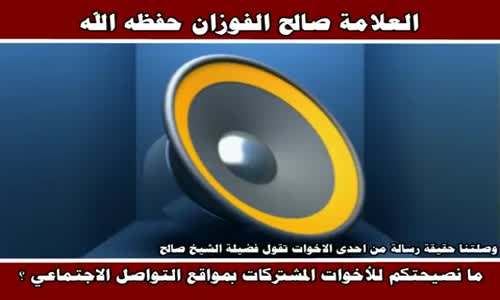 العلامة صالح الفوزان حفظه الله

وصلتنا حقيقة رسالة من احدى الاخوات تقول فضيلة الشيخ صالح

ما نصيحتكم للأخوات المشتركات بمواقع التواصل الاجتماعي ؟